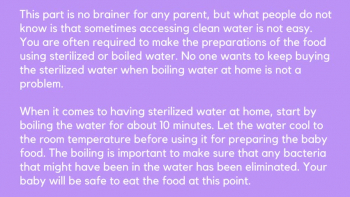 This part is no brainer for any parent, but what people do not know is that sometimes accessing clean water is not easy. You are often required to make the preparations of the food using sterilized or boiled water. No one wants to keep buying the sterilized water when boiling water at home is not a problem.

When it comes to having sterilized water at home, start by boiling the water for about 10 minutes. Let the water cool to the room temperature before using it for preparing the baby food. The boiling is important to make sure that any bacteria that might have been in the water has been eliminated. Your baby will be safe to eat the food at this point.